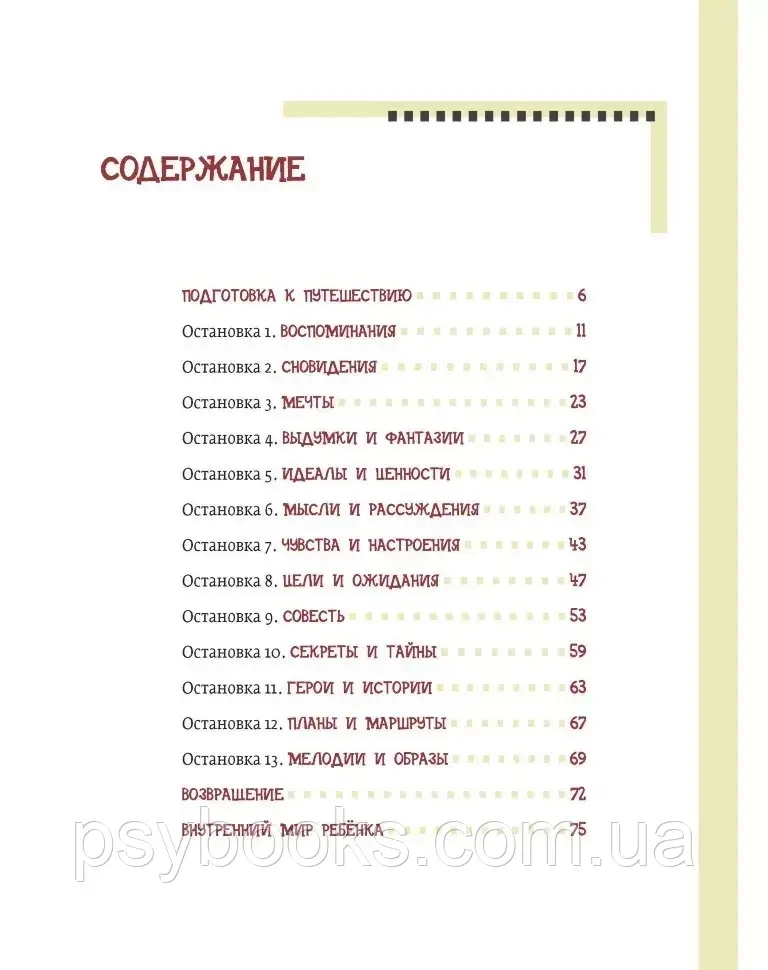 СОДЕРЖАНИЕ

ПОДГОТОВКА К ПУТЕШЕСТВИЮ 6
Остановка 1. ВОСПОМИНАНИЯ 11
Остановка 2. СНОВИДЕНИЯ 17
Остановка 3. МЕЧТЫ 23
Остановка 4. ВЫДУМКИ И ФАНТАЗИИ 27
Остановка 5. ИДЕАЛЫ И ЦЕННОСТИ 31
Остановка 6. МЫСЛИ И РАССУЖДЕНИЯ 37
Остановка 7. ЧУВСТВА И НАСТРОЕНИЯ 43
Остановка 8. ЦЕЛИ И ОЖИДАНИЯ 47
Остановка 9. СОВЕСТЬ 53
Остановка 10. СЕКРЕТЫ И ТАЙНЫ 59
Остановка 11. ГЕРОИ И ИСТОРИИ 63
Остановка 12. ПЛАНЫ И МАРШРУТЫ 67
Остановка 13. МЕЛОДИИ И ОБРАЗЫ 69
ВОЗВРАЩЕНИЕ 72
ВНУТРЕННИЙ МИР РЕБЁНКА 75

psybooks.com.ua